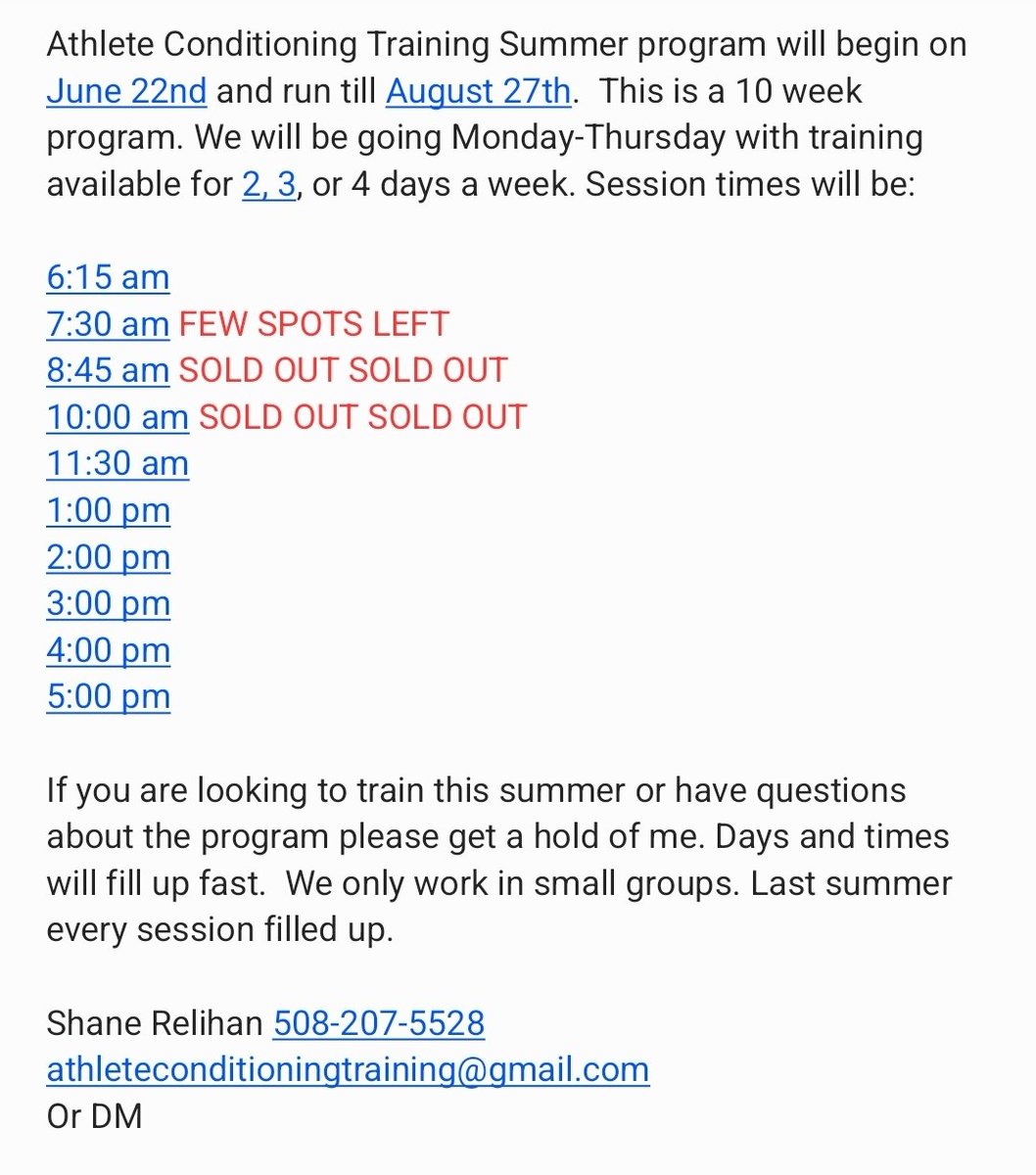 Athlete Conditioning Training Summer program will begin on June 22nd and run till August 27th. This is a 10 week program. We will be going Monday-Thursday with training available for 2, 3, or 4 days a week. Session times will be:

6:15 am
7:30 am FEW SPOTS LEFT
8:45 am SOLD OUT SOLD OUT
10:00 am SOLD OUT SOLD OUT
11:30 am
1:00 pm
2:00 pm
3:00 pm
4:00 pm
5:00 pm

If you are looking to train this summer or have questions about the program please get a hold of me. Days and times will fill up fast. We only work in small groups. Last summer every session filled up.

Shane Relihan 508-207-5528
athleteconditioningtraining@gmail.com
Or DM